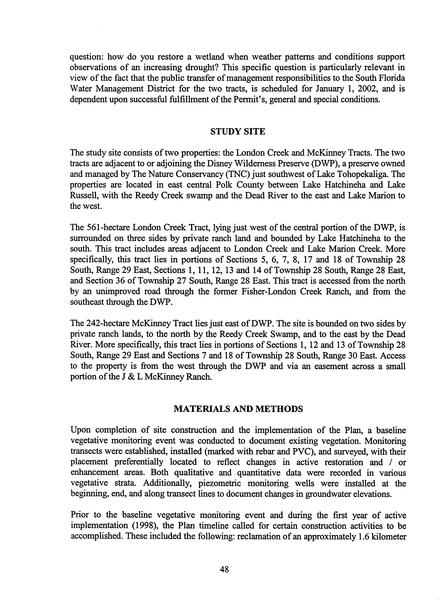 question: how do you restore a wetland when weather patterns and conditions support observations of an increasing drought? This specific question is particularly relevant in view of the fact that the public transfer of management responsibilities to the South Florida Water Management District for the two tracts, is scheduled for January 1, 2002, and is dependent upon successful fulfillment of the Permit's, general and special conditions.

STUDY SITE

The study site consists of two properties: the London Creek and McKinney Tracts. The two tracts are adjacent to or adjoining the Disney Wilderness Preserve (DWP), a preserve owned and managed by The Nature Conservancy (TNC) just southwest of Lake Tohopekaliga. The properties are located in east central Polk County between Lake Hatchineha and Lake Russell, with the Reedy Creek swamp and the Dead River to the east and Lake Marion to the west.

The 561-hectare London Creek Tract, lying just west of the central portion of the DWP, is surrounded on three sides by private ranch land and bounded by Lake Hatchineha to the south. This tract includes areas adjacent to London Creek and Lake Marion Creek. More specifically, this tract lies in portions of Sections 5, 6, 7, 8, 17 and 18 of Township 28 South, Range 29 East, Sections 1, 11, 12, 13 and 14 of Township 28 South, Range 28 East, and Section 36 of Township 27 South, Range 28 East. This tract is accessed from the north by an unimproved road through the former Fisher-London Creek Ranch, and from the southeast through the DWP.

The 242-hectare McKinney Tract lies just east of DWP. The site is bounded on two sides by private ranch lands, to the north by the Reedy Creek Swamp, and to the east by the Dead River. More specifically, this tract lies in portions of Sections 1, 12 and 13 of Township 28 South, Range 29 East and Sections 7 and 18 of Township 28 South, Range 30 East. Access to the property is from the west through the DWP and via an easement across a small portion of the J & L McKinney Ranch.

MATERIALS AND METHODS

Upon completion of site construction and the implementation of the Plan, a baseline vegetative monitoring event was conducted to document existing vegetation. Monitoring transects were established, installed (marked with rebar and PVC), and surveyed, with their placement preferentially located to reflect changes in active restoration and / or enhancement areas. Both qualitative and quantitative data were recorded in various vegetative strata. Additionally, piezometric monitoring wells were installed at the beginning, end, and along transect lines to document changes in groundwater elevations.

Prior to the baseline vegetative monitoring event and during the first year of active implementation (1998), the Plan timeline called for certain construction activities to be accomplished. These included the following: reclamation of an approximately 1.6 kilometer

48